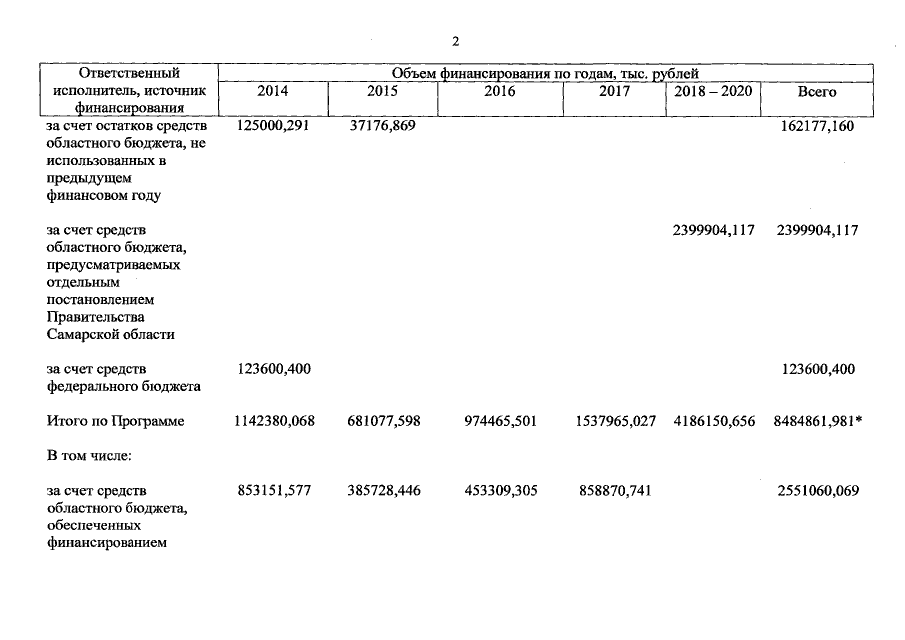 2

| Ответственный исполнитель, источник финансирования | Объем финансирования по годам, тыс. рублей | | | | | |
|---|---|---|---|---|---|---|
| | 2014 | 2015 | 2016 | 2017 | 2018 – 2020 | Всего |
| за счет остатков средств областного бюджета, не использованных в предыдущем финансовом году | 125000,291 | 37176,869 | | | | 162177,160 |
| за счет средств областного бюджета, предусматриваемых отдельным постановлением Правительства Самарской области | | | | | 2399904,117 | 2399904,117 |
| за счет средств федерального бюджета | 123600,400 | | | | | 123600,400 |
| Итого по Программе | 1142380,068 | 681077,598 | 974465,501 | 1537965,027 | 4186150,656 | 8484861,981* |
| В том числе: | | | | | | |
| за счет средств областного бюджета, обеспеченных финансированием | 853151,577 | 385728,446 | 453309,305 | 858870,741 | | 2551060,069 |